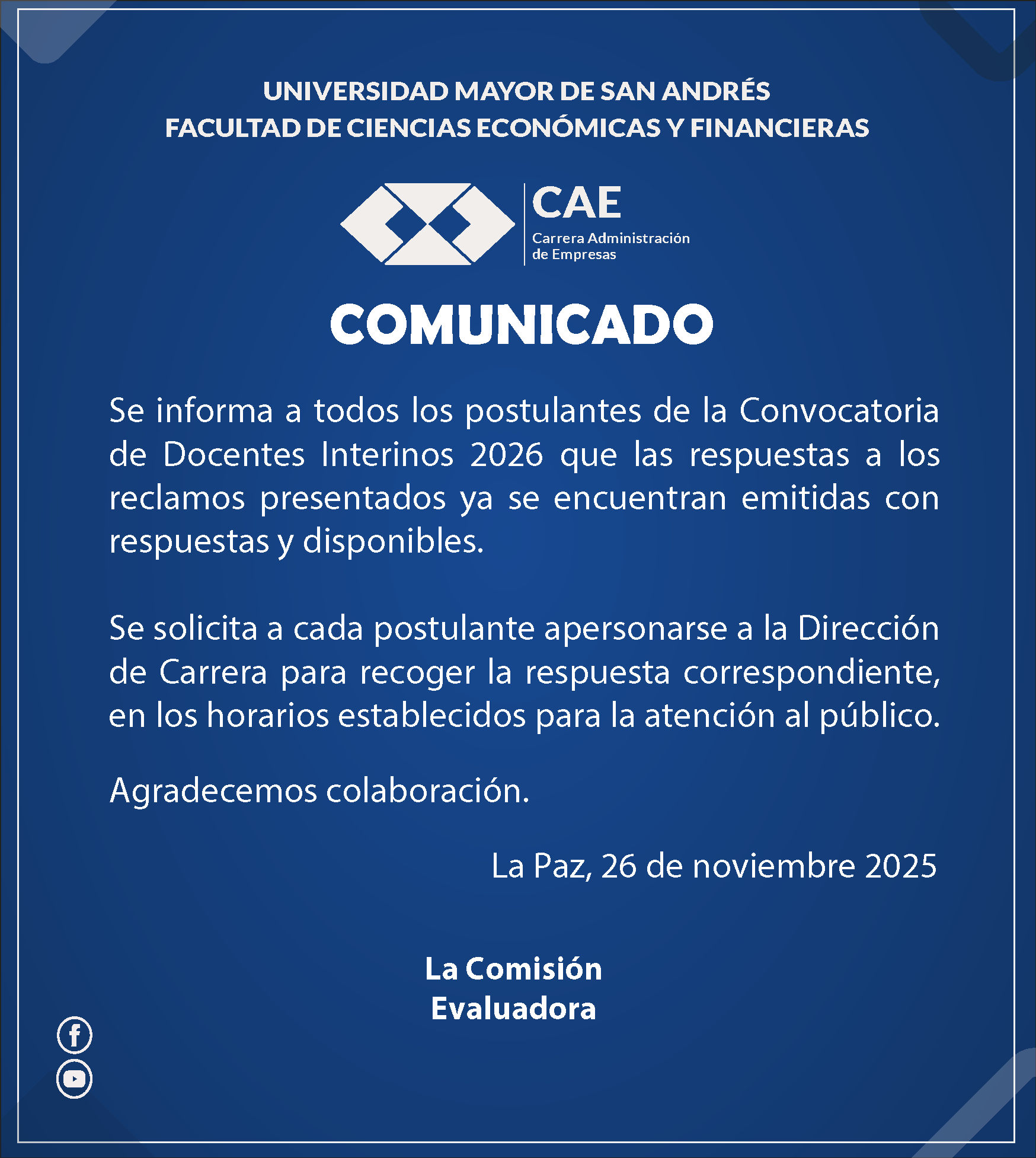 UNIVERSIDAD MAYOR DE SAN ANDRÉS
FACULTAD DE CIENCIAS ECONÓMICAS Y FINANCIERAS

CAE
Carrera Administración de Empresas

COMUNICADO

Se informa a todos los postulantes de la Convocatoria de Docentes Interinos 2026 que las respuestas a los reclamos presentados ya se encuentran emitidas con respuestas y disponibles.

Se solicita a cada postulante apersonarse a la Dirección de Carrera para recoger la respuesta correspondiente, en los horarios establecidos para la atención al público.

Agradecemos colaboración.

La Paz, 26 de noviembre 2025

La Comisión
Evaluadora